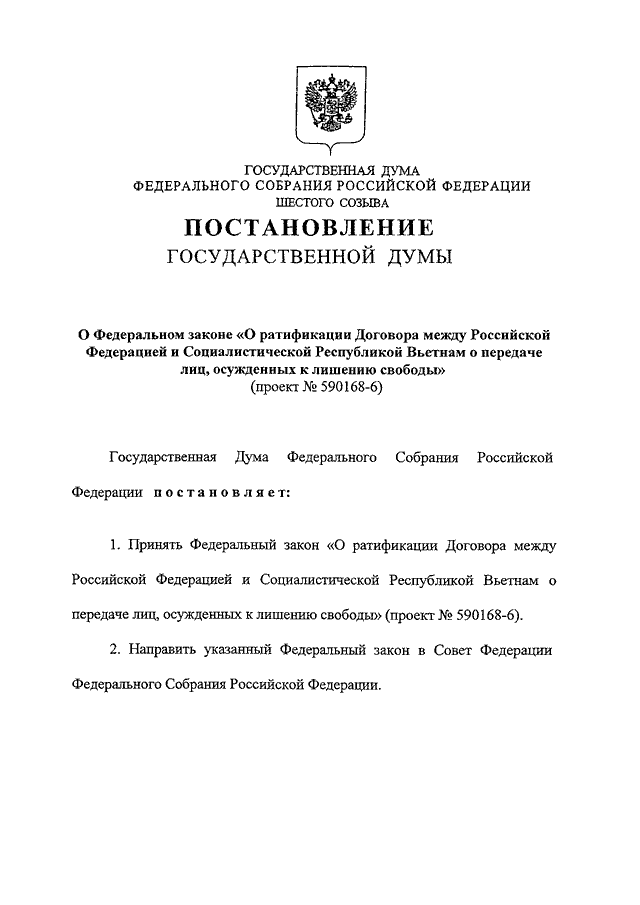 ГОСУДАРСТВЕННАЯ ДУМА
ФЕДЕРАЛЬНОГО СОБРАНИЯ РОССИЙСКОЙ ФЕДЕРАЦИИ
ШЕСТОГО СОЗЫВА

ПОСТАНОВЛЕНИЕ
ГОСУДАРСТВЕННОЙ ДУМЫ

О Федеральном законе «О ратификации Договора между Российской Федерацией и Социалистической Республикой Вьетнам о передаче лиц, осужденных к лишению свободы»
(проект № 590168-6)

Государственная Дума Федерального Собрания Российской Федерации постановляет:

1. Принять Федеральный закон «О ратификации Договора между Российской Федерацией и Социалистической Республикой Вьетнам о передаче лиц, осужденных к лишению свободы» (проект № 590168-6).

2. Направить указанный Федеральный закон в Совет Федерации Федерального Собрания Российской Федерации.